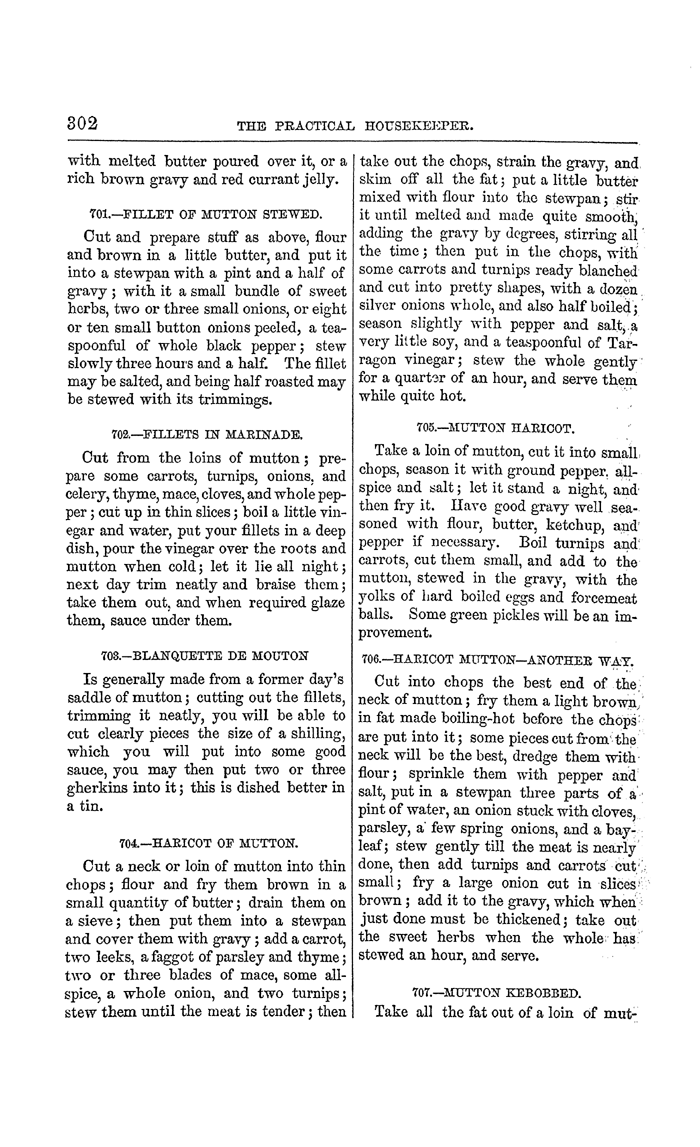 302

THE PRACTICAL HOUSEKEEPER.

with melted butter poured over it, or a rich brown gravy and red currant jelly.

701.—FILLET OF MUTTON STEWED.

Cut and prepare stuff as above, flour and brown in a little butter, and put it into a stewpan with a pint and a half of gravy; with it a small bundle of sweet herbs, two or three small onions, or eight or ten small button onions peeled, a teaspoonful of whole black pepper; stew slowly three hours and a half. The fillet may be salted, and being half roasted may be stewed with its trimmings.

702.—FILLETS IN MARINADE.

Cut from the loins of mutton; prepare some carrots, turnips, onions, and celery, thyme, mace, cloves, and whole pepper; cut up in thin slices; boil a little vinegar and water, put your fillets in a deep dish, pour the vinegar over the roots and mutton when cold; let it lie all night; next day trim neatly and braise them; take them out, and when required glaze them, sauce under them.

703.—BLANQUETTE DE MOUTON

Is generally made from a former day's saddle of mutton; cutting out the fillets, trimming it neatly, you will be able to cut clearly pieces the size of a shilling, which you will put into some good sauce, you may then put two or three gherkins into it; this is dished better in a tin.

704.—HARICOT OF MUTTON.

Cut a neck or loin of mutton into thin chops; flour and fry them brown in a small quantity of butter; drain them on a sieve; then put them into a stewpan and cover them with gravy; add a carrot, two leeks, a faggot of parsley and thyme; two or three blades of mace, some allspice, a whole onion, and two turnips; stew them until the meat is tender; then take out the chops, strain the gravy, and skim off all the fat; put a little butter mixed with flour into the stewpan; stir it until melted and made quite smooth, adding the gravy by degrees, stirring all the time; then put in the chops, with some carrots and turnips ready blanched and cut into pretty shapes, with a dozen silver onions whole, and also half boiled; season slightly with pepper and salt, a very little soy, and a teaspoonful of Tarragon vinegar; stew the whole gently for a quarter of an hour, and serve them while quite hot.

705.—MUTTON HARICOT.

Take a loin of mutton, cut it into small chops, season it with ground pepper, allspice and salt; let it stand a night, and then fry it. Have good gravy well seasoned with flour, butter, ketchup, and pepper if necessary. Boil turnips and carrots, cut them small, and add to the mutton, stewed in the gravy, with the yolks of hard boiled eggs and forcemeat balls. Some green pickles will be an improvement.

706.—HARICOT MUTTON—ANOTHER WAY.

Cut into chops the best end of the neck of mutton; fry them a light brown in fat made boiling-hot before the chops are put into it; some pieces cut from the neck will be the best, dredge them with flour; sprinkle them with pepper and salt, put in a stewpan three parts of a pint of water, an onion stuck with cloves, parsley, a few spring onions, and a bay-leaf; stew gently till the meat is nearly done, then add turnips and carrots cut small; fry a large onion cut in slices brown; add it to the gravy, which when just done must be thickened; take out the sweet herbs when the whole has stewed an hour, and serve.

707.—MUTTON KEBOBBED.

Take all the fat out of a loin of mut-